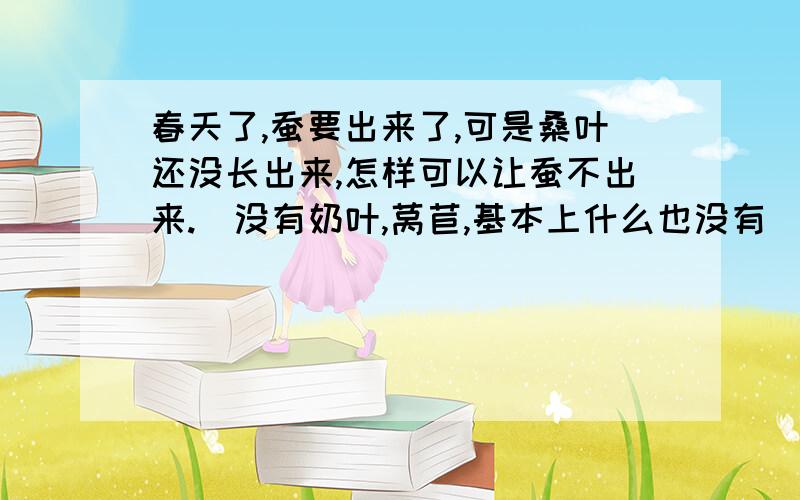 春天了,蚕要出来了,可是桑叶还没长出来,怎样可以让蚕不出来.（没有奶叶,莴苣,基本上什么也没有）